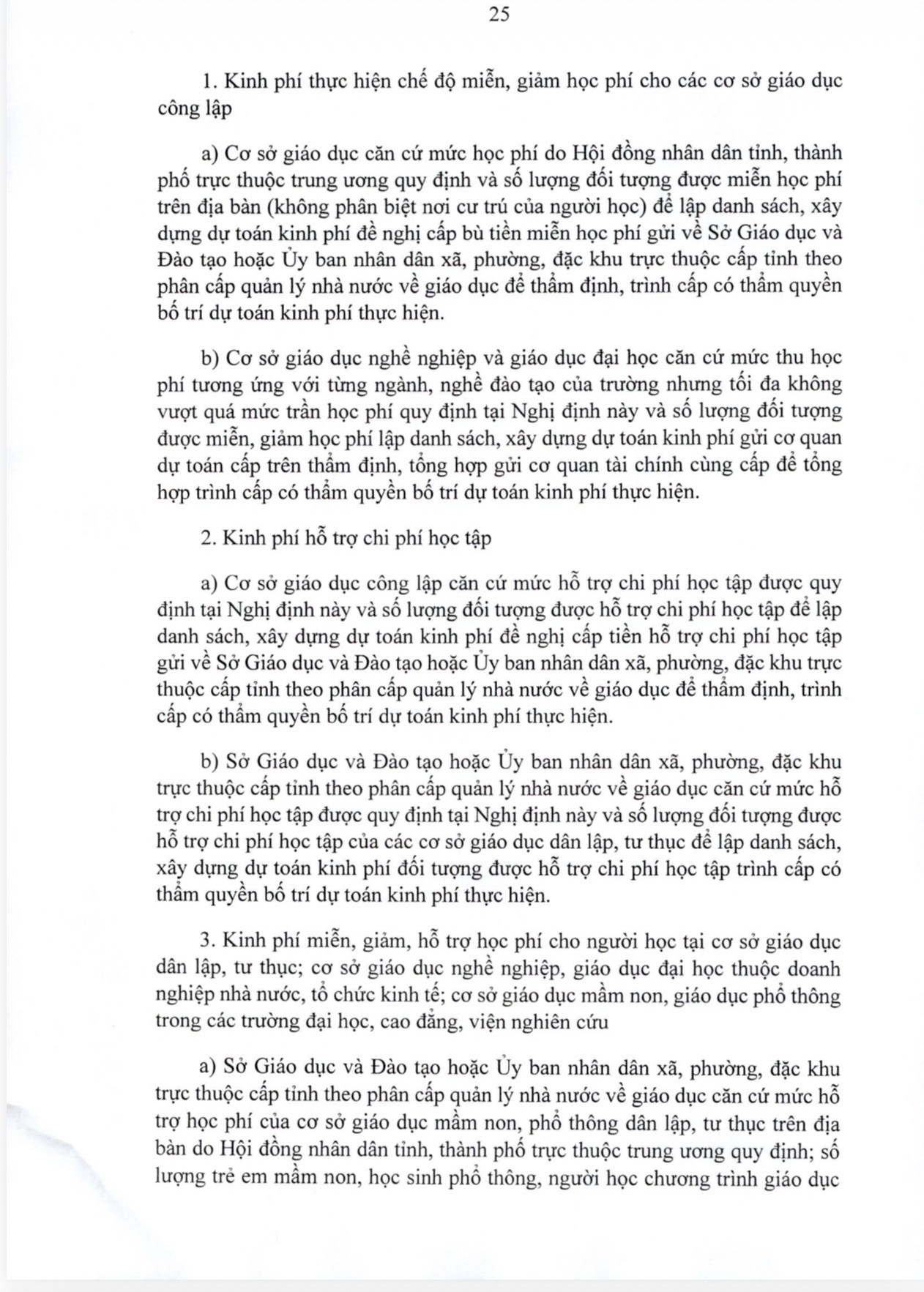 25

1. Kinh phí thực hiện chế độ miễn, giảm học phí cho các cơ sở giáo dục công lập

a) Cơ sở giáo dục căn cứ mức học phí do Hội đồng nhân dân tỉnh, thành phố trực thuộc trung ương quy định và số lượng đối tượng được miễn học phí trên địa bàn (không phân biệt nơi cư trú của người học) để lập danh sách, xây dựng dự toán kinh phí đề nghị cấp bù tiền miễn học phí gửi về Sở Giáo dục và Đào tạo hoặc Ủy ban nhân dân xã, phường, đặc khu trực thuộc cấp tỉnh theo phân cấp quản lý nhà nước về giáo dục để thẩm định, trình cấp có thẩm quyền bố trí dự toán kinh phí thực hiện.

b) Cơ sở giáo dục nghề nghiệp và giáo dục đại học căn cứ mức thu học phí tương ứng với từng ngành, nghề đào tạo của trường nhưng tối đa không vượt quá mức trần học phí quy định tại Nghị định này và số lượng đối tượng được miễn, giảm học phí lập danh sách, xây dựng dự toán kinh phí gửi cơ quan dự toán cấp trên thẩm định, tổng hợp gửi cơ quan tài chính cùng cấp để tổng hợp trình cấp có thẩm quyền bố trí dự toán kinh phí thực hiện.

2. Kinh phí hỗ trợ chi phí học tập

a) Cơ sở giáo dục công lập căn cứ mức hỗ trợ chi phí học tập được quy định tại Nghị định này và số lượng đối tượng được hỗ trợ chi phí học tập để lập danh sách, xây dựng dự toán kinh phí đề nghị cấp tiền hỗ trợ chi phí học tập gửi về Sở Giáo dục và Đào tạo hoặc Ủy ban nhân dân xã, phường, đặc khu trực thuộc cấp tỉnh theo phân cấp quản lý nhà nước về giáo dục để thẩm định, trình cấp có thẩm quyền bố trí dự toán kinh phí thực hiện.

b) Sở Giáo dục và Đào tạo hoặc Ủy ban nhân dân xã, phường, đặc khu trực thuộc cấp tỉnh theo phân cấp quản lý nhà nước về giáo dục căn cứ mức hỗ trợ chi phí học tập được quy định tại Nghị định này và số lượng đối tượng được hỗ trợ chi phí học tập của các cơ sở giáo dục dân lập, tư thục để lập danh sách, xây dựng dự toán kinh phí đối tượng được hỗ trợ chi phí học tập trình cấp có thẩm quyền bố trí dự toán kinh phí thực hiện.

3. Kinh phí miễn, giảm, hỗ trợ học phí cho người học tại cơ sở giáo dục dân lập, tư thục; cơ sở giáo dục nghề nghiệp, giáo dục đại học thuộc doanh nghiệp nhà nước, tổ chức kinh tế; cơ sở giáo dục mầm non, giáo dục phổ thông trong các trường đại học, cao đẳng, viện nghiên cứu

a) Sở Giáo dục và Đào tạo hoặc Ủy ban nhân dân xã, phường, đặc khu trực thuộc cấp tỉnh theo phân cấp quản lý nhà nước về giáo dục căn cứ mức hỗ trợ học phí của cơ sở giáo dục mầm non, phổ thông dân lập, tư thục trên địa bàn do Hội đồng nhân dân tỉnh, thành phố trực thuộc trung ương quy định; số lượng trẻ em mầm non, học sinh phổ thông, người học chương trình giáo dục